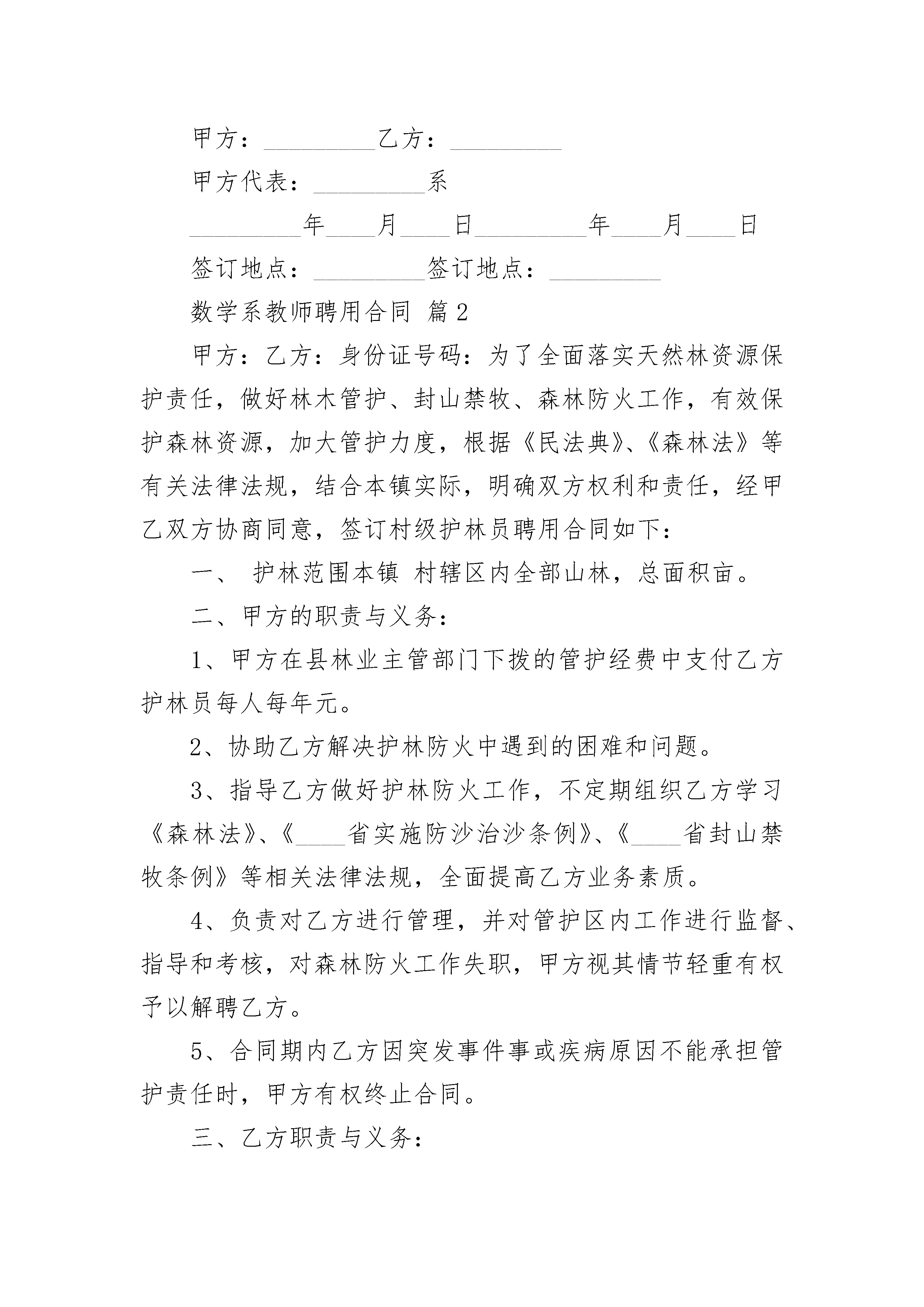 甲方：_________乙方：_________

甲方代表：_________系

_________年____月____日_________年____月____日

签订地点：_________签订地点：_________

数学系教师聘用合同 篇2

甲方：乙方：身份证号码：为了全面落实天然林资源保护责任，做好林木管护、封山禁牧、森林防火工作，有效保护森林资源，加大管护力度，根据《民法典》、《森林法》等有关法律法规，结合本镇实际，明确双方权利和责任，经甲乙双方协商同意，签订村级护林员聘用合同如下：

一、 护林范围本镇 村辖区内全部山林，总面积亩。

二、甲方的职责与义务：

1、甲方在县林业主管部门下拨的管护经费中支付乙方护林员每人每年元。

2、协助乙方解决护林防火中遇到的困难和问题。

3、指导乙方做好护林防火工作，不定期组织乙方学习《森林法》、《____省实施防沙治沙条例》、《____省封山禁牧条例》等相关法律法规，全面提高乙方业务素质。

4、负责对乙方进行管理，并对管护区内工作进行监督、指导和考核，对森林防火工作失职，甲方视其情节轻重有权予以解聘乙方。

5、合同期内乙方因突发事件事或疾病原因不能承担管护责任时，甲方有权终止合同。

三、乙方职责与义务：